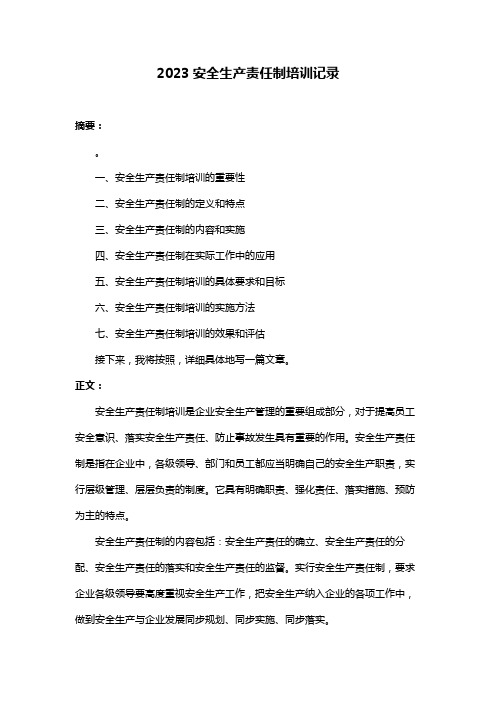 2023 安全生产责任制培训记录

摘要：

。

一、安全生产责任制培训的重要性

二、安全生产责任制的定义和特点

三、安全生产责任制的内容和实施

四、安全生产责任制在实际工作中的应用

五、安全生产责任制培训的具体要求和目标

六、安全生产责任制培训的实施方法

七、安全生产责任制培训的效果和评估

接下来，我将按照，详细具体地写一篇文章。

正文：

安全生产责任制培训是企业安全生产管理的重要组成部分，对于提高员工安全意识、落实安全生产责任、防止事故发生具有重要的作用。安全生产责任制是指在企业中，各级领导、部门和员工都应当明确自己的安全生产职责，实行层级管理、层层负责的制度。它具有明确职责、强化责任、落实措施、预防为主的特点。

安全生产责任制的内容包括：安全生产责任的确立、安全生产责任的分配、安全生产责任的落实和安全生产责任的监督。实行安全生产责任制，要求企业各级领导要高度重视安全生产工作，把安全生产纳入企业的各项工作中，做到安全生产与企业发展同步规划、同步实施、同步落实。